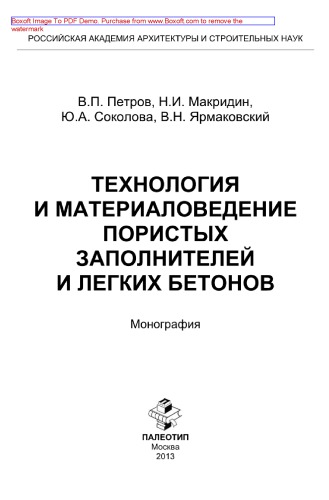 Boxoft Image To PDF Demo. Purchase from www.Boxoft.com to remove the watermark

РОССИЙСКАЯ АКАДЕМИЯ АРХИТЕКТУРЫ И СТРОИТЕЛЬНЫХ НАУК

В.П. Петров, Н.И. Макридин, Ю.А. Соколова, В.Н. Ярмаковский

ТЕХНОЛОГИЯ И МАТЕРИАЛОВЕДЕНИЕ ПОРИСТЫХ ЗАПОЛНИТЕЛЕЙ И ЛЕГКИХ БЕТОНОВ

Монография

ПАЛЕОТИП
Москва
2013